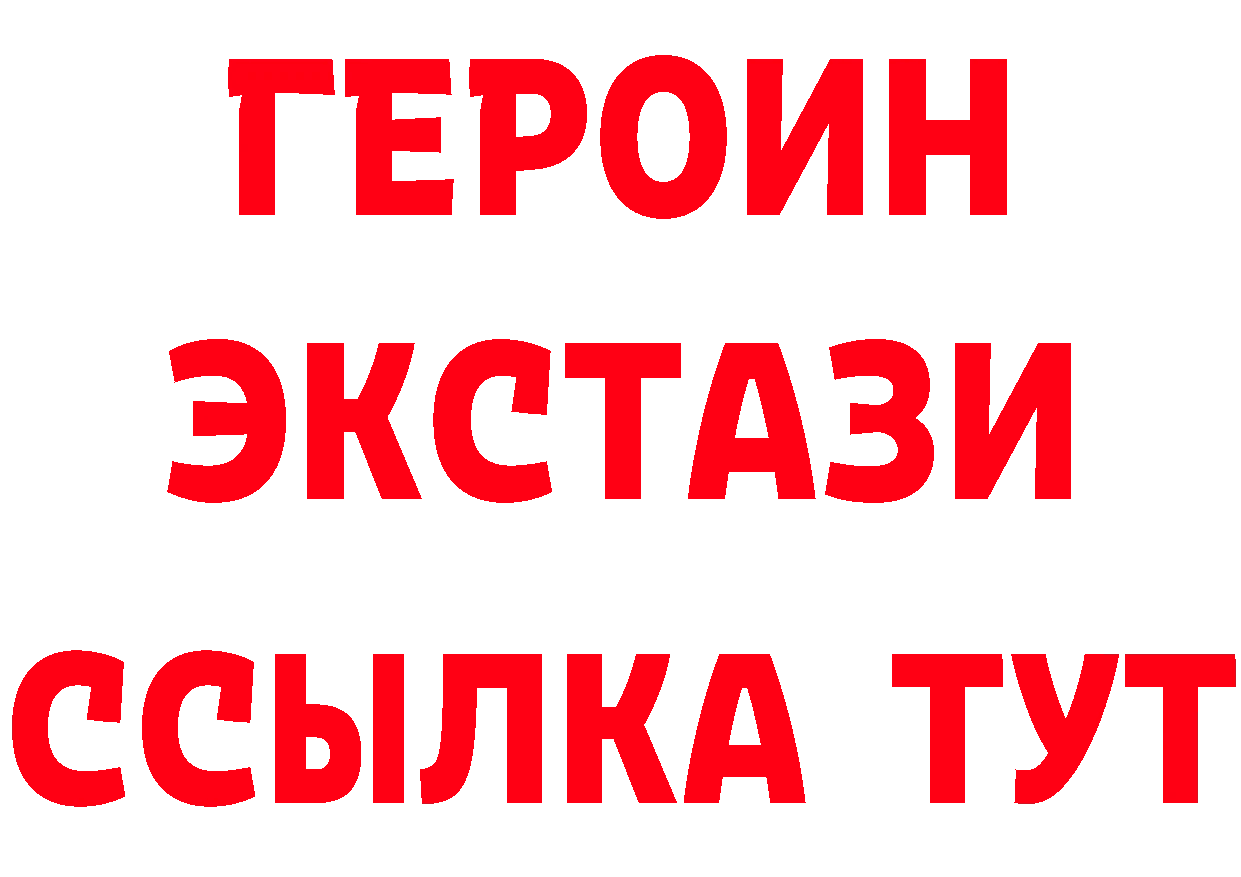 ГЕРОИН
ЭКСТАЗИ
ССЫЛКА ТУТ